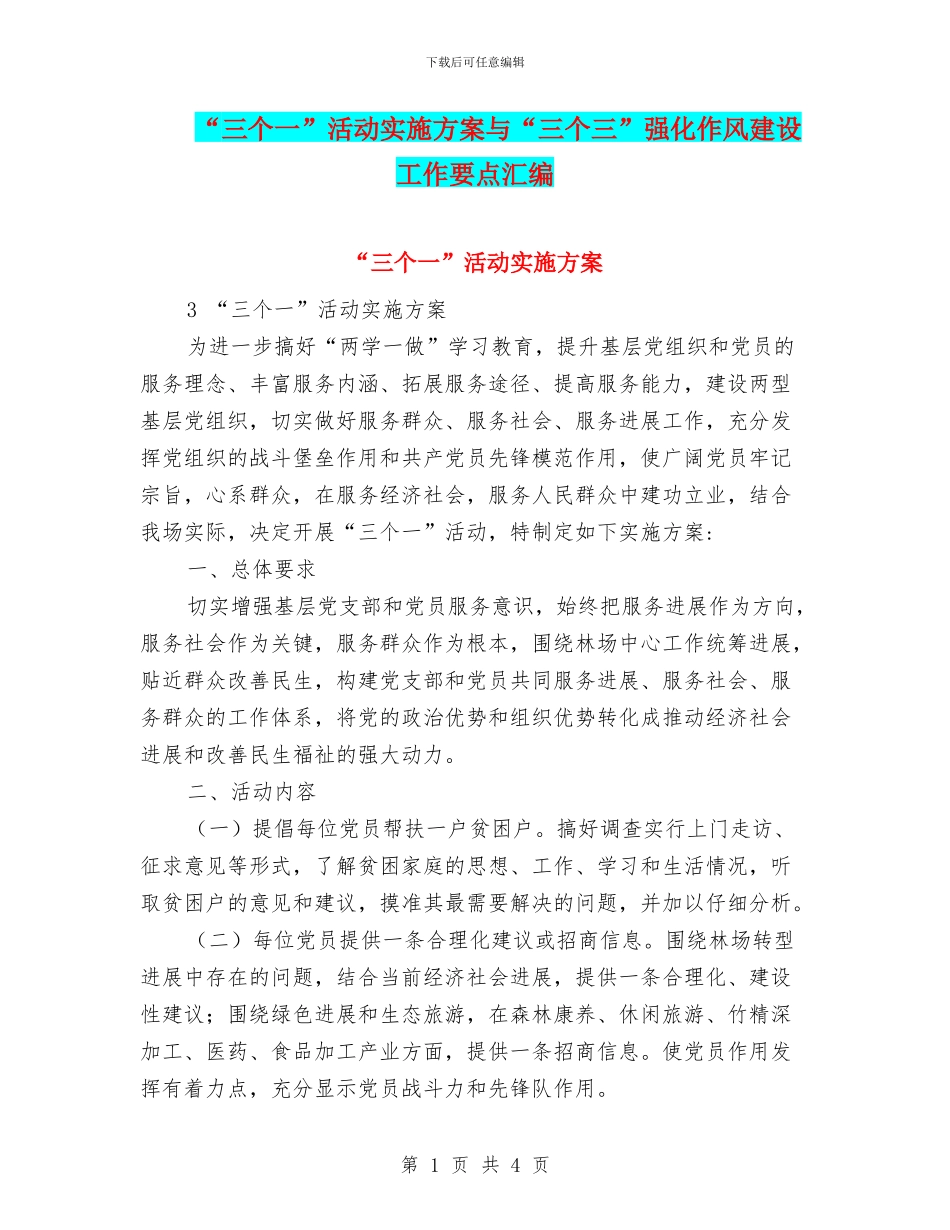 下载后可任意编辑

“三个一”活动实施方案与“三个三”强化作风建设工作要点汇编

“三个一”活动实施方案

3 “三个一”活动实施方案

为进一步搞好“两学一做”学习教育，提升基层党组织和党员的服务理念、丰富服务内涵、拓展服务途径、提高服务能力，建设两型基层党组织，切实做好服务群众、服务社会、服务进展工作，充分发挥党组织的战斗堡垒作用和共产党员先锋模范作用，使广阔党员牢记宗旨，心系群众，在服务经济社会，服务人民群众中建功立业，结合我场实际，决定开展“三个一”活动，特制定如下实施方案：

一、总体要求

切实增强基层党支部和党员服务意识，始终把服务进展作为方向，服务社会作为关键，服务群众作为根本，围绕林场中心工作统筹进展，贴近群众改善民生，构建党支部和党员共同服务进展、服务社会、服务群众的工作体系，将党的政治优势和组织优势转化成推动经济社会进展和改善民生福祉的强大动力。

二、活动内容

（一）提倡每位党员帮扶一户贫困户。搞好调查实行上门走访、征求意见等形式，了解贫困家庭的思想、工作、学习和生活情况，听取贫困户的意见和建议，摸准其最需要解决的问题，并加以仔细分析。

（二）每位党员提供一条合理化建议或招商信息。围绕林场转型进展中存在的问题，结合当前经济社会进展，提供一条合理化、建设性建议；围绕绿色进展和生态旅游，在森林康养、休闲旅游、竹精深加工、医药、食品加工产业方面，提供一条招商信息。使党员作用发挥有着力点，充分显示党员战斗力和先锋队作用。

第 1 页 共 4 页